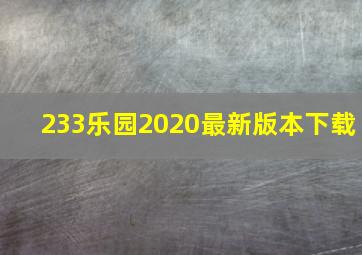 233乐园2020最新版本下载